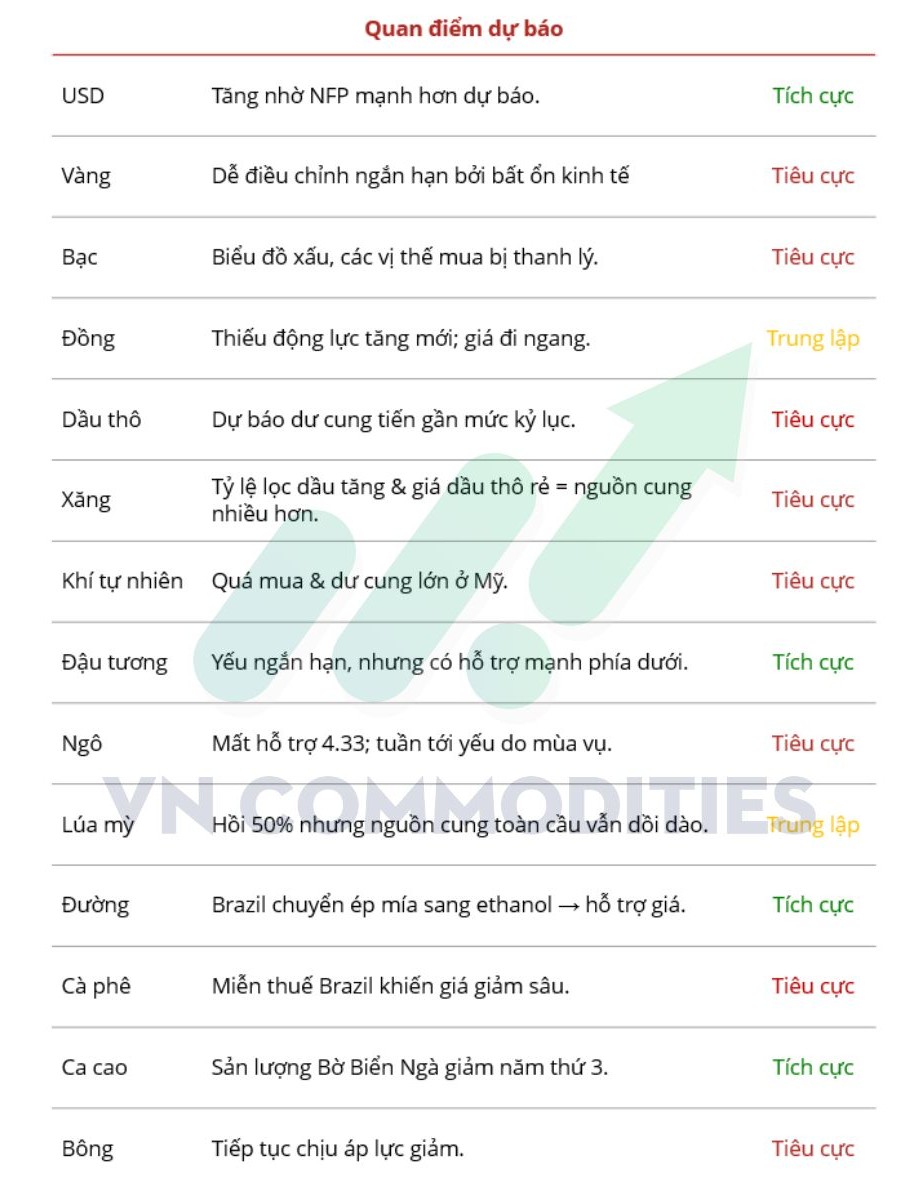 Quan điểm dự báo

| | | |
|---|---|---|
| USD | Tăng nhờ NFP mạnh hơn dự báo. | Tích cực |
| Vàng | Dễ điều chỉnh ngắn hạn bởi bất ổn kinh tế | Tiêu cực |
| Bạc | Biểu đồ xấu, các vị thế mua bị thanh lý. | Tiêu cực |
| Đồng | Thiếu động lực tăng mới; giá đi ngang. | Trung lập |
| Dầu thô | Dự báo dư cung tiến gần mức kỷ lục. | Tiêu cực |
| Xăng | Tỷ lệ lọc dầu tăng & giá dầu thô rẻ = nguồn cung nhiều hơn. | Tiêu cực |
| Khí tự nhiên | Quá mua & dư cung lớn ở Mỹ. | Tiêu cực |
| Đậu tương | Yếu ngắn hạn, nhưng có hỗ trợ mạnh phía dưới. | Tích cực |
| Ngô | Mất hỗ trợ 4.33; tuần tới yếu do mùa vụ. | Tiêu cực |
| Lúa mỳ | Hồi 50% nhưng nguồn cung toàn cầu vẫn dồi dào. | Trung lập |
| Đường | Brazil chuyển ép mía sang ethanol → hỗ trợ giá. | Tích cực |
| Cà phê | Miễn thuế Brazil khiến giá giảm sâu. | Tiêu cực |
| Ca cao | Sản lượng Bờ Biển Ngà giảm năm thứ 3. | Tích cực |
| Bông | Tiếp tục chịu áp lực giảm. | Tiêu cực |

VN COMMODITIES